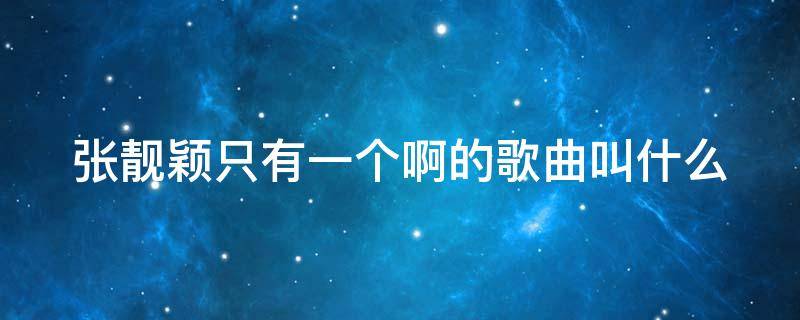 张靓颖只有一个啊的歌曲叫什么